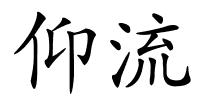 仰流